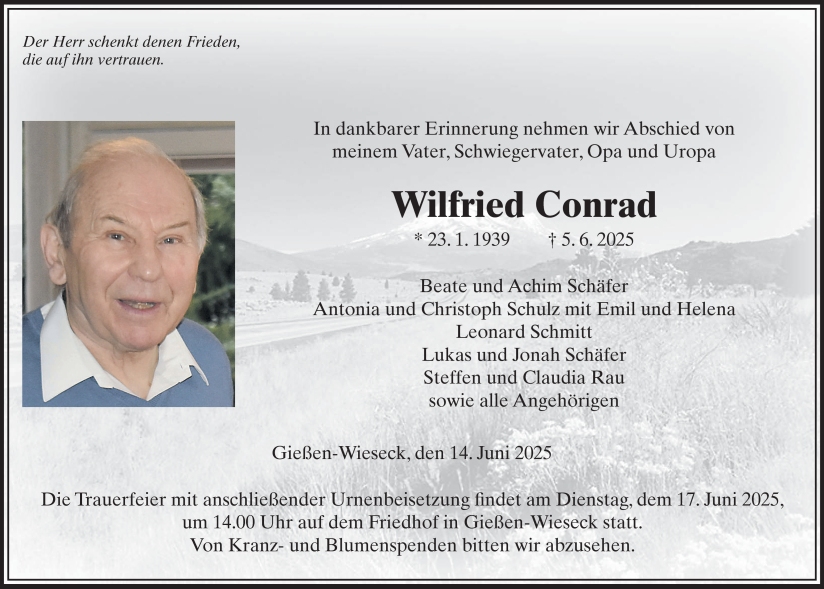 Der Herr schenkt denen Frieden,
die auf ihn vertrauen.

In dankbarer Erinnerung nehmen wir Abschied von
meinem Vater, Schwiegervater, Opa und Uropa

Wilfried Conrad

* 23. 1. 1939 † 5. 6. 2025

Beate und Achim Schäfer
Antonia und Christoph Schulz mit Emil und Helena
Leonard Schmitt
Lukas und Jonah Schäfer
Steffen und Claudia Rau
sowie alle Angehörigen

Gießen-Wieseck, den 14. Juni 2025

Die Trauerfeier mit anschließender Urnenbeisetzung findet am Dienstag, dem 17. Juni 2025,
um 14.00 Uhr auf dem Friedhof in Gießen-Wieseck statt.
Von Kranz- und Blumenspenden bitten wir abzusehen.